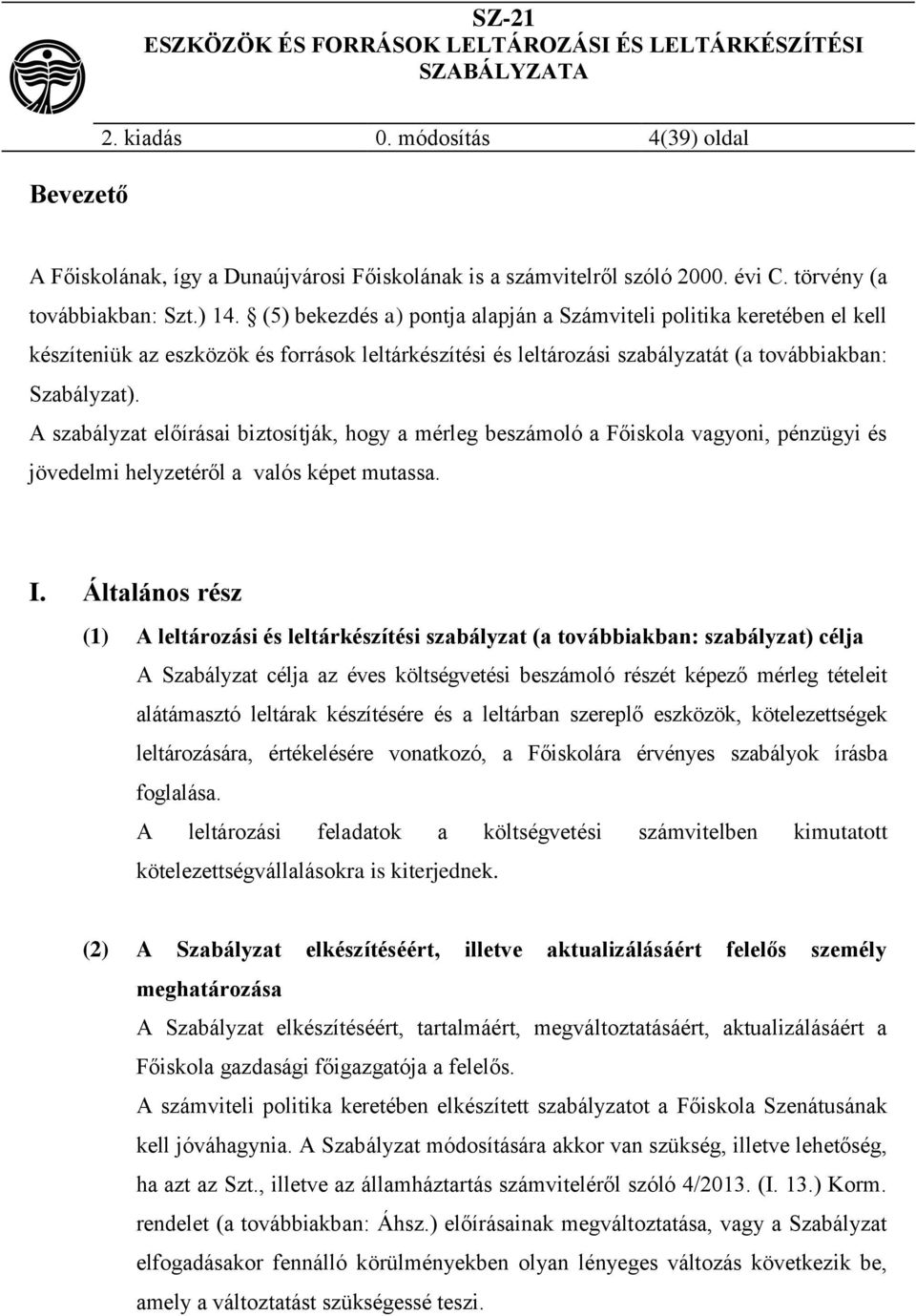 SZ-21
ESZKÖZÖK ÉS FORRÁSOK LELTÁROZÁSI ÉS LELTÁRKÉSZÍTÉSI SZABÁLYZATA

2. kiadás 0. módosítás 4(39) oldal

Bevezető

A Főiskolának, így a Dunaújvárosi Főiskolának is a számvitelről szóló 2000. évi C. törvény (a továbbiakban: Szt.) 14. § (5) bekezdés a) pontja alapján a Számviteli politika keretében el kell készíteniük az eszközök és források leltárkészítési és leltározási szabályzatát (a továbbiakban: Szabályzat).
A szabályzat előírásai biztosítják, hogy a mérleg beszámoló a Főiskola vagyoni, pénzügyi és jövedelmi helyzetéről a valós képet mutassa.

I. Általános rész

(1) A leltározási és leltárkészítési szabályzat (a továbbiakban: szabályzat) célja
A Szabályzat célja az éves költségvetési beszámoló részét képező mérleg tételeit alátámasztó leltárak készítésére és a leltárban szereplő eszközök, kötelezettségek leltározására, értékelésére vonatkozó, a Főiskolára érvényes szabályok írásba foglalása.
A leltározási feladatok a költségvetési számvitelben kimutatott kötelezettségvállalásokra is kiterjednek.

(2) A Szabályzat elkészítéséért, illetve aktualizálásáért felelős személy meghatározása
A Szabályzat elkészítéséért, tartalmáért, megváltoztatásáért, aktualizálásáért a Főiskola gazdasági főigazgatója a felelős.
A számviteli politika keretében elkészített szabályzatot a Főiskola Szenátusának kell jóváhagynia. A Szabályzat módosítására akkor van szükség, illetve lehetőség, ha azt az Szt., illetve az államháztartás számviteléről szóló 4/2013. (I. 13.) Korm. rendelet (a továbbiakban: Áhsz.) előírásainak megváltoztatása, vagy a Szabályzat elfogadásakor fennálló körülményekben olyan lényeges változás következik be, amely a változtatást szükségessé teszi.